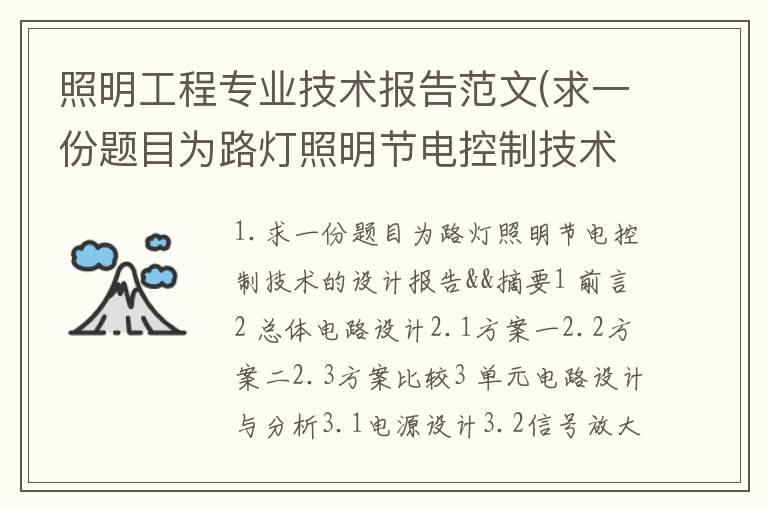 照明工程专业技术报告范文(求一份题目为路灯照明节电控制技术

1. 求一份题目为路灯照明节电控制技术的设计报告&&摘要1 前言2 总体电路设计2.1方案一2.2方案二2.3方案比较3 单元电路设计与分析3.1电源设计3.2信号放大